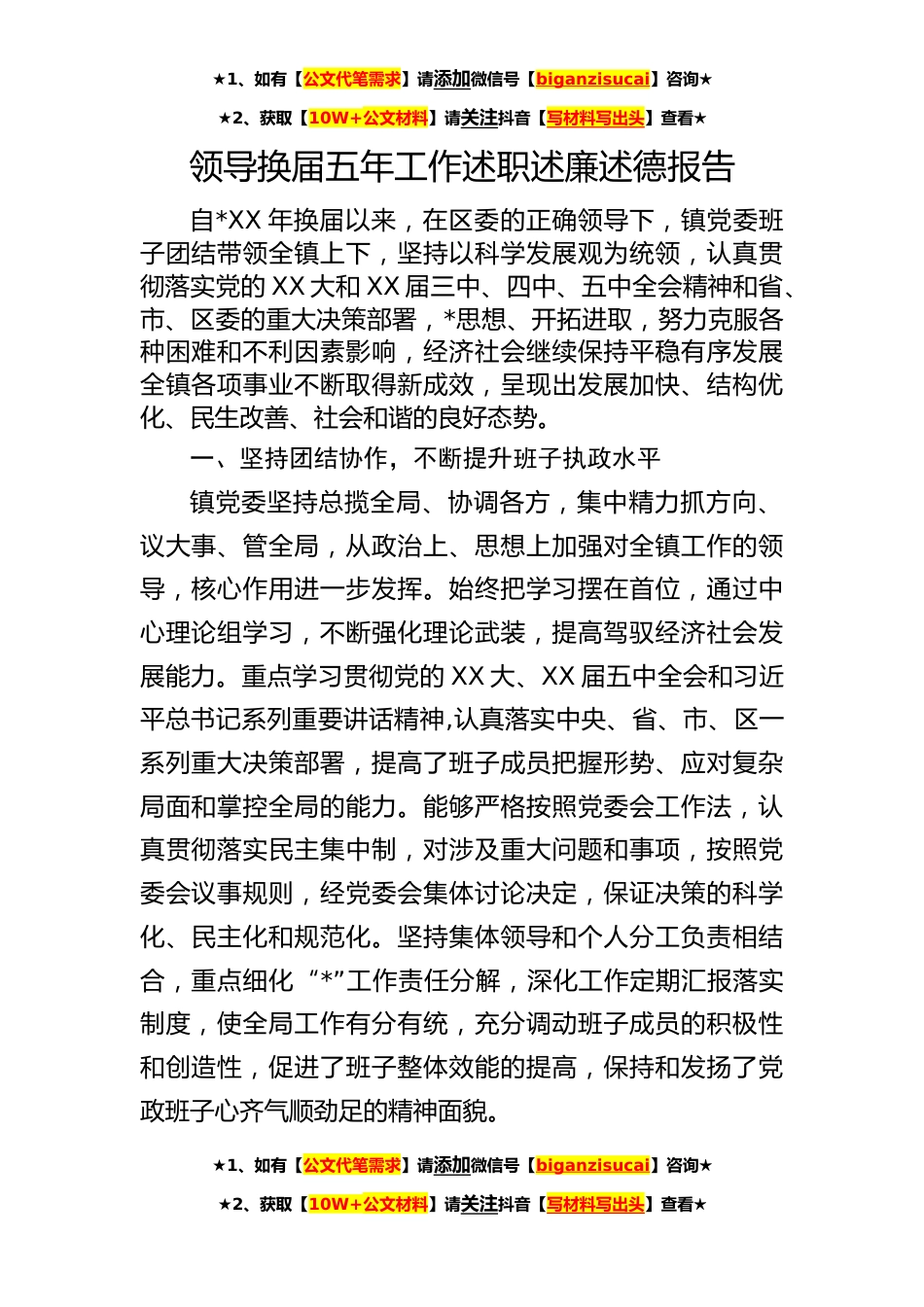 ★1、如有【公文代笔需求】请添加微信号【biganzisucai】咨询★

★2、获取【10W+公文材料】请关注抖音【写材料写出头】查看★

领导换届五年工作述职述廉述德报告

自*XX 年换届以来，在区委的正确领导下，镇党委班子团结带领全镇上下，坚持以科学发展观为统领，认真贯彻落实党的 XX 大和 XX 届三中、四中、五中全会精神和省、市、区委的重大决策部署，*思想、开拓进取，努力克服各种困难和不利因素影响，经济社会继续保持平稳有序发展全镇各项事业不断取得新成效，呈现出发展加快、结构优化、民生改善、社会和谐的良好态势。

一、坚持团结协作，不断提升班子执政水平

镇党委坚持总揽全局、协调各方，集中精力抓方向、议大事、管全局，从政治上、思想上加强对全镇工作的领导，核心作用进一步发挥。始终把学习摆在首位，通过中心理论组学习，不断强化理论武装，提高驾驭经济社会发展能力。重点学习贯彻党的 XX 大、XX 届五中全会和习近平总书记系列重要讲话精神,认真落实中央、省、市、区一系列重大决策部署，提高了班子成员把握形势、应对复杂局面和掌控全局的能力。能够严格按照党委会工作法，认真贯彻落实民主集中制，对涉及重大问题和事项，按照党委会议事规则，经党委会集体讨论决定，保证决策的科学化、民主化和规范化。坚持集体领导和个人分工负责相结合，重点细化“*”工作责任分解，深化工作定期汇报落实制度，使全局工作有分有统，充分调动班子成员的积极性和创造性，促进了班子整体效能的提高，保持和发扬了党政班子心齐气顺劲足的精神面貌。

★1、如有【公文代笔需求】请添加微信号【biganzisucai】咨询★

★2、获取【10W+公文材料】请关注抖音【写材料写出头】查看★